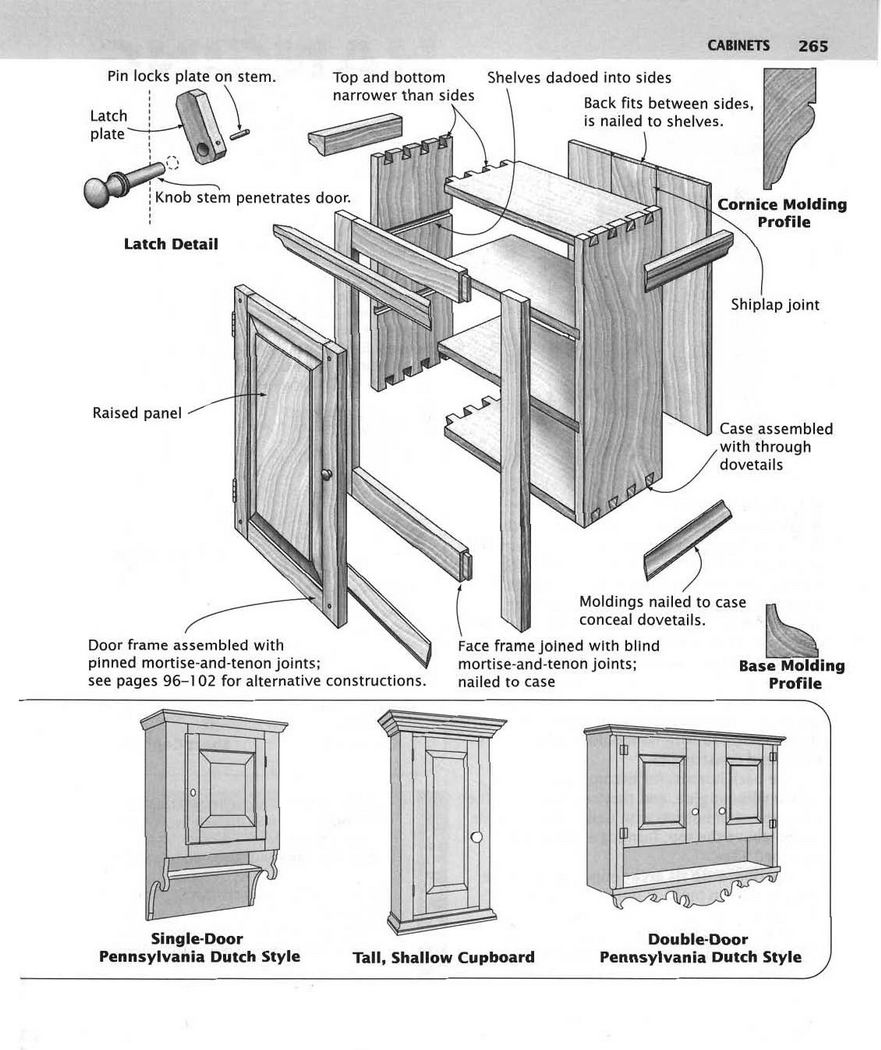 CABINETS 265

Pin locks plate on stem.

Latch plate

Knob stem penetrates door.

Latch Detail

Top and bottom narrower than sides

Shelves dadoed into sides

Back fits between sides, is nailed to shelves.

Cornice Molding Profile

Shiplap joint

Raised panel

Case assembled with through dovetails

Moldings nailed to case conceal dovetails.

Door frame assembled with pinned mortise-and-tenon joints; see pages 96–102 for alternative constructions.

Face frame joined with blind mortise-and-tenon joints; nailed to case

Base Molding Profile

Single-Door Pennsylvania Dutch Style

Tall, Shallow Cupboard

Double-Door Pennsylvania Dutch Style